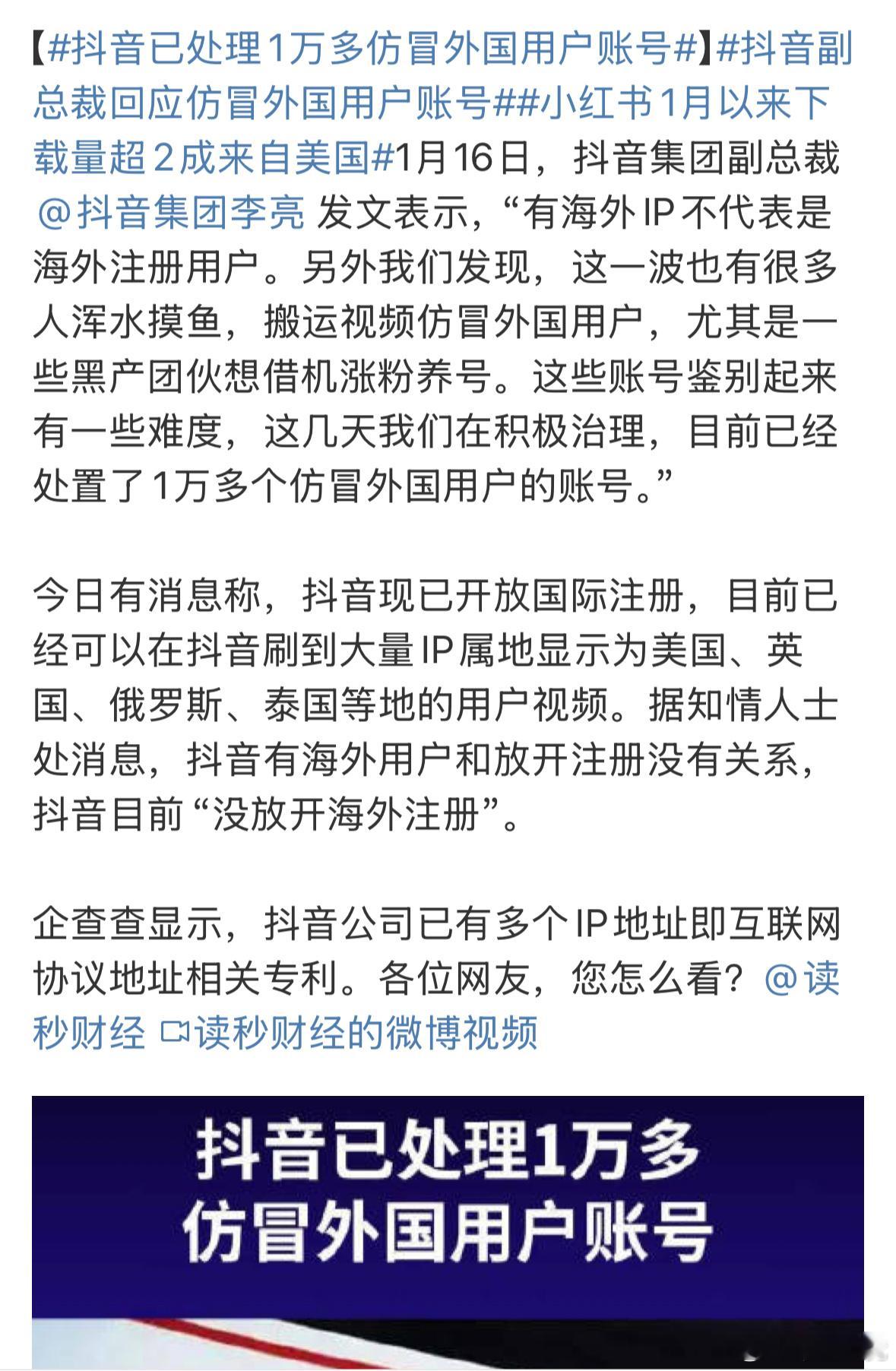 【#抖音已处理1万多仿冒外国用户账号#】#抖音副总裁回应仿冒外国用户账号##小红书1月以来下载量超2成来自美国#1月16日，抖音集团副总裁@抖音集团李亮 发文表示，“有海外IP不代表是海外注册用户。另外我们发现，这一波也有很多人浑水摸鱼，搬运视频仿冒外国用户，尤其是一些黑产团伙想借机涨粉养号。这些账号鉴别起来有一些难度，这几天我们在积极治理，目前已经处置了1万多个仿冒外国用户的账号。”

今日有消息称，抖音现已开放国际注册，目前已经可以在抖音刷到大量IP属地显示为美国、英国、俄罗斯、泰国等地的用户视频。据知情人士处消息，抖音有海外用户和放开注册没有关系，抖音目前“没放开海外注册”。

企查查显示，抖音公司已有多个IP地址即互联网协议地址相关专利。各位网友，您怎么看？@读秒财经 读秒财经的微博视频

抖音已处理1万多
仿冒外国用户账号